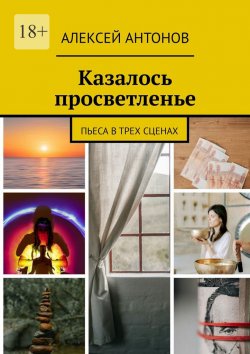 18+

АЛЕКСЕЙ АНТОНОВ

Казалось просветленье

ПЬЕСА В ТРЕХ СЦЕНАХ